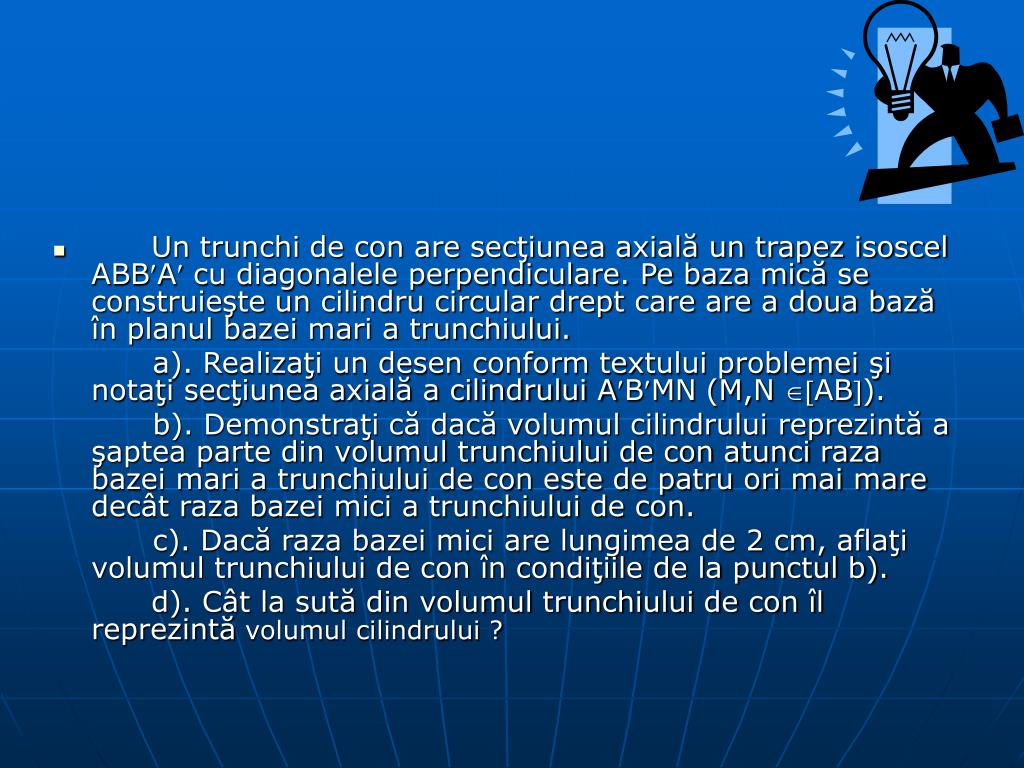 Un trunchi de con are secţiunea axială un trapez isoscel ABB′A′ cu diagonalele perpendiculare. Pe baza mică se construieşte un cilindru circular drept care are a doua bază în planul bazei mari a trunchiului.

a). Realizaţi un desen conform textului problemei şi notaţi secţiunea axială a cilindrului A′B′MN (M,N $\in$[AB]).

b). Demonstraţi că dacă volumul cilindrului reprezintă a şaptea parte din volumul trunchiului de con atunci raza bazei mari a trunchiului de con este de patru ori mai mare decât raza bazei mici a trunchiului de con.

c). Dacă raza bazei mici are lungimea de 2 cm, aflaţi volumul trunchiului de con în condiţiile de la punctul b).

d). Cât la sută din volumul trunchiului de con îl reprezintă volumul cilindrului ?